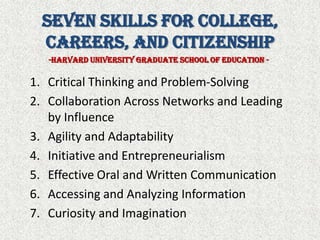 SEVEN SKILLS FOR COLLEGE, CAREERS, AND CITIZENSHIP
-HARVARD UNIVERSITY GRADUATE SCHOOL OF EDUCATION -

1. Critical Thinking and Problem-Solving
2. Collaboration Across Networks and Leading by Influence
3. Agility and Adaptability
4. Initiative and Entrepreneurialism
5. Effective Oral and Written Communication
6. Accessing and Analyzing Information
7. Curiosity and Imagination